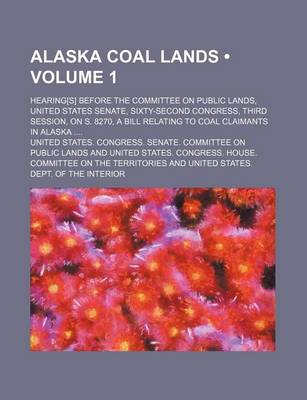 ALASKA COAL LANDS • VOLUME 1

HEARING[S] BEFORE THE COMMITTEE ON PUBLIC LANDS, UNITED STATES SENATE, SIXTY-SECOND CONGRESS, THIRD SESSION, ON S. 8270, A BILL RELATING TO COAL CLAIMANTS IN ALASKA ....

UNITED STATES. CONGRESS. SENATE. COMMITTEE ON PUBLIC LANDS AND UNITED STATES. CONGRESS. HOUSE. COMMITTEE ON THE TERRITORIES AND UNITED STATES. DEPT. OF THE INTERIOR